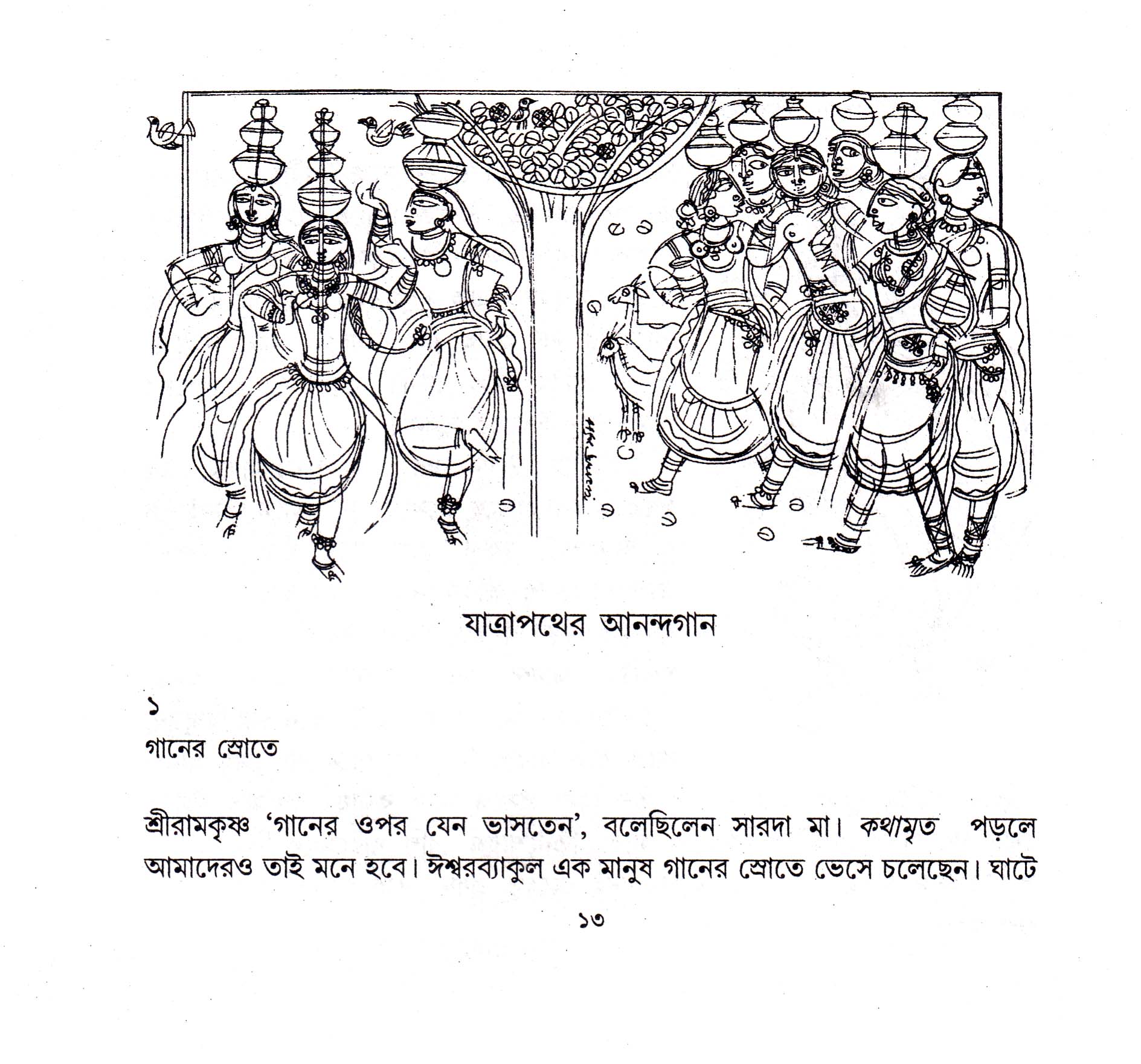 যাত্রাপথের আনন্দগান

১

গানের স্রোতে

শ্রীরামকৃষ্ণ 'গানের ওপর যেন ভাসতেন', বলেছিলেন সারদা মা। কথামৃত পড়লে আমাদেরও তাই মনে হবে। ঈশ্বরব্যাকুল এক মানুষ গানের স্রোতে ভেসে চলেছেন। ঘাটে

১৩